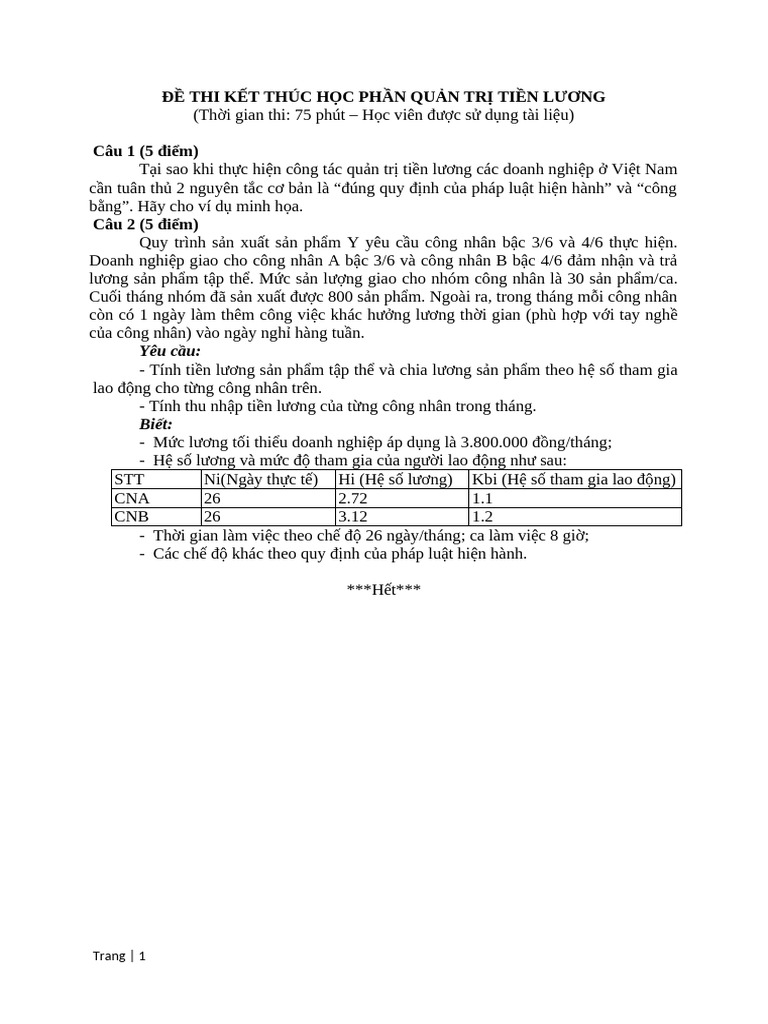 ĐỀ THI KẾT THÚC HỌC PHẦN QUẢN TRỊ TIỀN LƯƠNG
(Thời gian thi: 75 phút – Học viên được sử dụng tài liệu)

Câu 1 (5 điểm)

Tại sao khi thực hiện công tác quản trị tiền lương các doanh nghiệp ở Việt Nam cần tuân thủ 2 nguyên tắc cơ bản là "đúng quy định của pháp luật hiện hành" và "công bằng". Hãy cho ví dụ minh họa.

Câu 2 (5 điểm)

Quy trình sản xuất sản phẩm Y yêu cầu công nhân bậc 3/6 và 4/6 thực hiện. Doanh nghiệp giao cho công nhân A bậc 3/6 và công nhân B bậc 4/6 đảm nhận và trả lương sản phẩm tập thể. Mức sản lượng giao cho nhóm công nhân là 30 sản phẩm/ca. Cuối tháng nhóm đã sản xuất được 800 sản phẩm. Ngoài ra, trong tháng mỗi công nhân còn có 1 ngày làm thêm công việc khác hưởng lương thời gian (phù hợp với tay nghề của công nhân) vào ngày nghỉ hàng tuần.

Yêu cầu:

- Tính tiền lương sản phẩm tập thể và chia lương sản phẩm theo hệ số tham gia lao động cho từng công nhân trên.

- Tính thu nhập tiền lương của từng công nhân trong tháng.

Biết:

- Mức lương tối thiểu doanh nghiệp áp dụng là 3.800.000 đồng/tháng;
- Hệ số lương và mức độ tham gia của người lao động như sau:

| STT | Ni(Ngày thực tế) | Hi (Hệ số lương) | Kbi (Hệ số tham gia lao động) |
|---|---|---|---|
| CNA | 26 | 2.72 | 1.1 |
| CNB | 26 | 3.12 | 1.2 |

- Thời gian làm việc theo chế độ 26 ngày/tháng; ca làm việc 8 giờ;
- Các chế độ khác theo quy định của pháp luật hiện hành.

***Hết***

Trang | 1